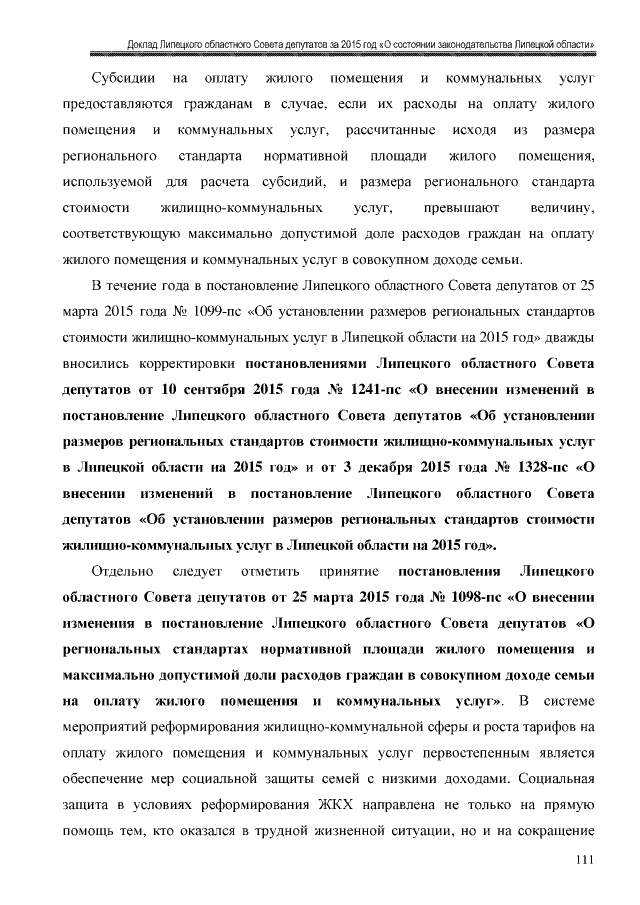 Доклад Липецкого областного Совета депутатов за 2015 год «О состоянии законодательства Липецкой области»

Субсидии на оплату жилого помещения и коммунальных услуг предоставляются гражданам в случае, если их расходы на оплату жилого помещения и коммунальных услуг, рассчитанные исходя из размера регионального стандарта нормативной площади жилого помещения, используемой для расчета субсидий, и размера регионального стандарта стоимости жилищно-коммунальных услуг, превышают величину, соответствующую максимально допустимой доле расходов граждан на оплату жилого помещения и коммунальных услуг в совокупном доходе семьи.

В течение года в постановление Липецкого областного Совета депутатов от 25 марта 2015 года № 1099-пс «Об установлении размеров региональных стандартов стоимости жилищно-коммунальных услуг в Липецкой области на 2015 год» дважды вносились корректировки постановлениями Липецкого областного Совета депутатов от 10 сентября 2015 года № 1241-пс «О внесении изменений в постановление Липецкого областного Совета депутатов «Об установлении размеров региональных стандартов стоимости жилищно-коммунальных услуг в Липецкой области на 2015 год» и от 3 декабря 2015 года № 1328-пс «О внесении изменений в постановление Липецкого областного Совета депутатов «Об установлении размеров региональных стандартов стоимости жилищно-коммунальных услуг в Липецкой области на 2015 год».

Отдельно следует отметить принятие постановления Липецкого областного Совета депутатов от 25 марта 2015 года № 1098-пс «О внесении изменения в постановление Липецкого областного Совета депутатов «О региональных стандартах нормативной площади жилого помещения и максимально допустимой доли расходов граждан в совокупном доходе семьи на оплату жилого помещения и коммунальных услуг». В системе мероприятий реформирования жилищно-коммунальной сферы и роста тарифов на оплату жилого помещения и коммунальных услуг первостепенным является обеспечение мер социальной защиты семей с низкими доходами. Социальная защита в условиях реформирования ЖКХ направлена не только на прямую помощь тем, кто оказался в трудной жизненной ситуации, но и на сокращение

111